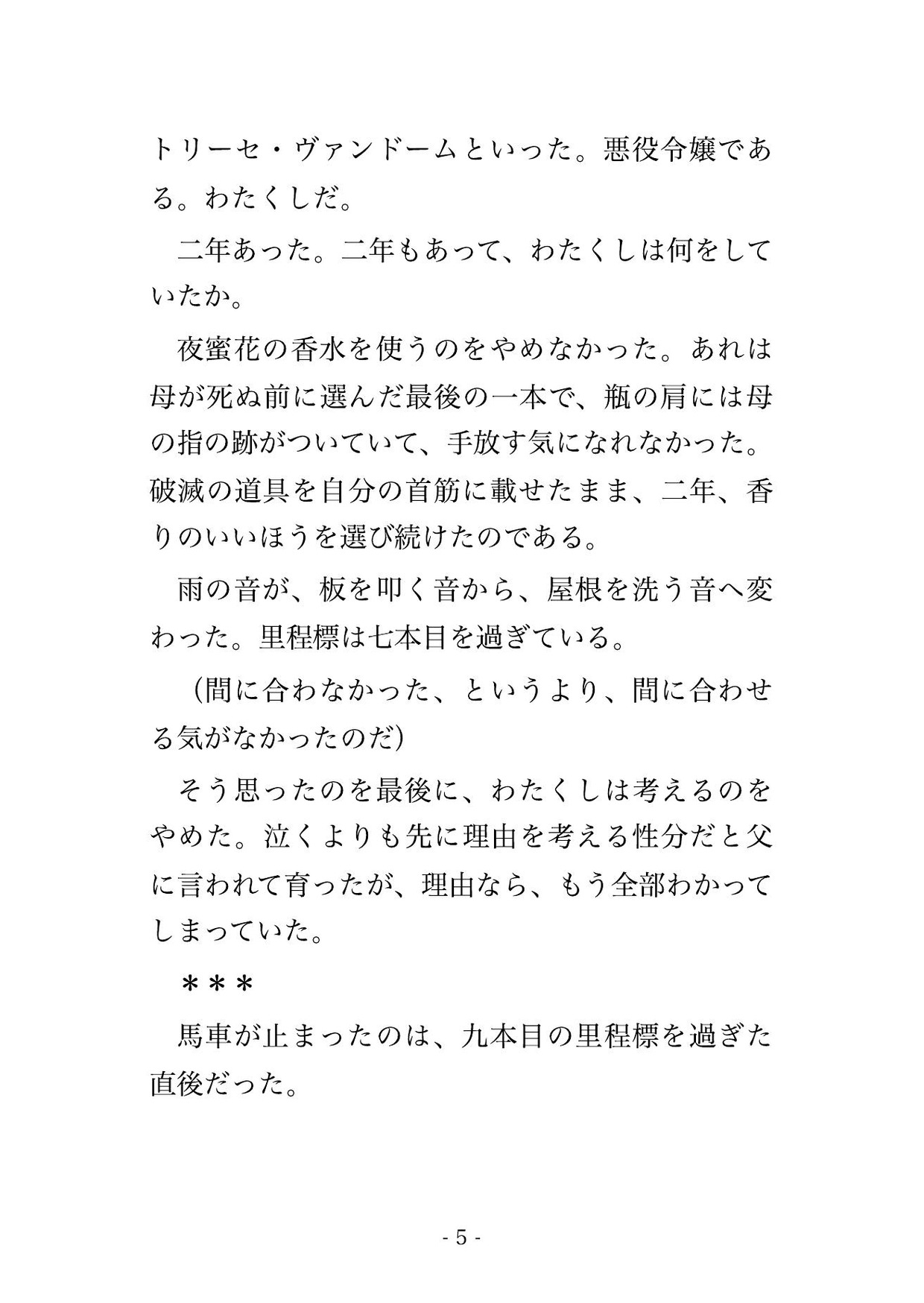 トリーセ・ヴァンドームといった。悪役令嬢である。わたくしだ。

二年あった。二年もあって、わたくしは何をしていたか。

夜蜜花の香水を使うのをやめなかった。あれは母が死ぬ前に選んだ最後の一本で、瓶の肩には母の指の跡がついていて、手放す気になれなかった。破滅の道具を自分の首筋に載せたまま、二年、香りのいいほうを選び続けたのである。

雨の音が、板を叩く音から、屋根を洗う音へ変わった。里程標は七本目を過ぎている。

（間に合わなかった、というより、間に合わせる気がなかったのだ）

そう思ったのを最後に、わたくしは考えるのをやめた。泣くよりも先に理由を考える性分だと父に言われて育ったが、理由なら、もう全部わかってしまっていた。

＊＊＊

馬車が止まったのは、九本目の里程標を過ぎた直後だった。

- 5 -